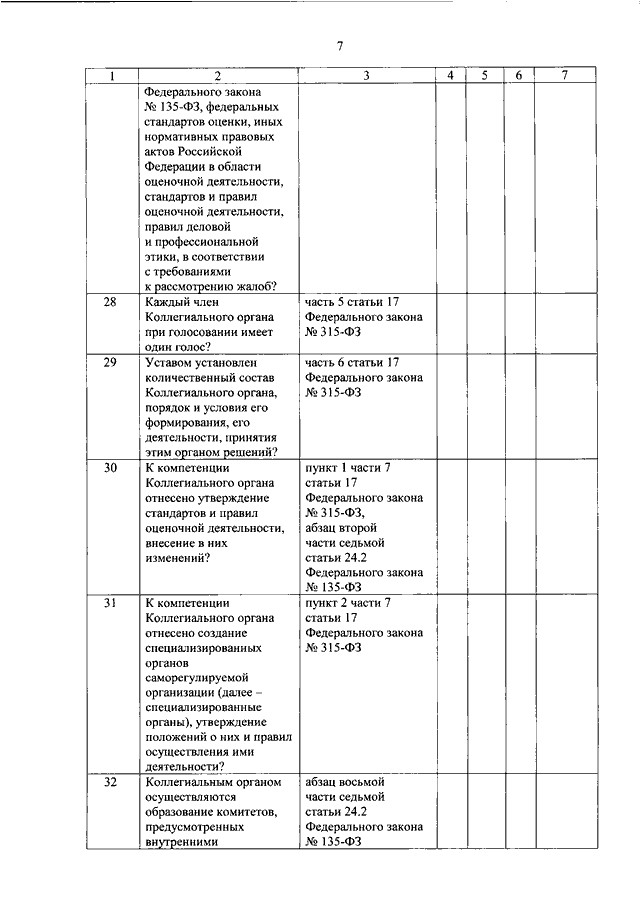 7

| 1 | 2 | 3 | 4 | 5 | 6 | 7 |
|---|---|---|---|---|---|---|
| | Федерального закона № 135-ФЗ, федеральных стандартов оценки, иных нормативных правовых актов Российской Федерации в области оценочной деятельности, стандартов и правил оценочной деятельности, правил деловой и профессиональной этики, в соответствии с требованиями к рассмотрению жалоб? | | | | | |
| 28 | Каждый член Коллегиального органа при голосовании имеет один голос? | часть 5 статьи 17 Федерального закона № 315-ФЗ | | | | |
| 29 | Уставом установлен количественный состав Коллегиального органа, порядок и условия его формирования, его деятельности, принятия этим органом решений? | часть 6 статьи 17 Федерального закона № 315-ФЗ | | | | |
| 30 | К компетенции Коллегиального органа отнесено утверждение стандартов и правил оценочной деятельности, внесение в них изменений? | пункт 1 части 7 статьи 17 Федерального закона № 315-ФЗ, абзац второй части седьмой статьи 24.2 Федерального закона № 135-ФЗ | | | | |
| 31 | К компетенции Коллегиального органа отнесено создание специализированных органов саморегулируемой организации (далее – специализированные органы), утверждение положений о них и правил осуществления ими деятельности? | пункт 2 части 7 статьи 17 Федерального закона № 315-ФЗ | | | | |
| 32 | Коллегиальным органом осуществляются образование комитетов, предусмотренных внутренними | абзац восьмой части седьмой статьи 24.2 Федерального закона № 135-ФЗ | | | | |